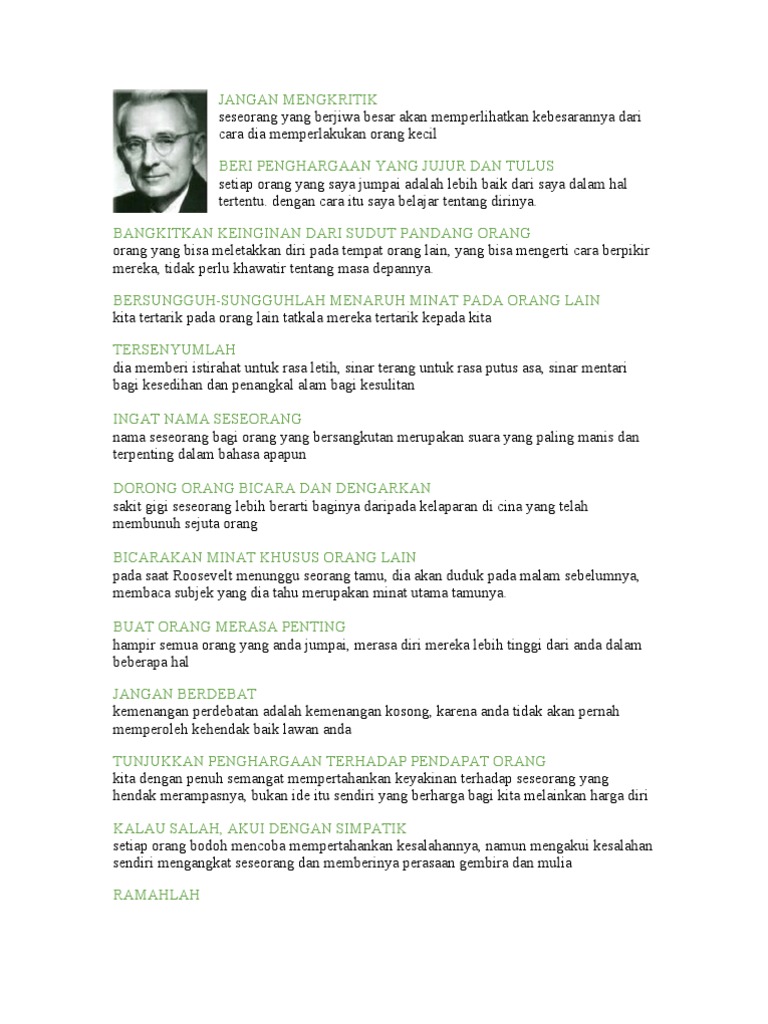 JANGAN MENGKRITIK
seseorang yang berjiwa besar akan memperlihatkan kebesarannya dari cara dia memperlakukan orang kecil

BERI PENGHARGAAN YANG JUJUR DAN TULUS
setiap orang yang saya jumpai adalah lebih baik dari saya dalam hal tertentu. dengan cara itu saya belajar tentang dirinya.

BANGKITKAN KEINGINAN DARI SUDUT PANDANG ORANG
orang yang bisa meletakkan diri pada tempat orang lain, yang bisa mengerti cara berpikir mereka, tidak perlu khawatir tentang masa depannya.

BERSUNGGUH-SUNGGUHLAH MENARUH MINAT PADA ORANG LAIN
kita tertarik pada orang lain tatkala mereka tertarik kepada kita

TERSENYUMLAH
dia memberi istirahat untuk rasa letih, sinar terang untuk rasa putus asa, sinar mentari bagi kesedihan dan penangkal alam bagi kesulitan

INGAT NAMA SESEORANG
nama seseorang bagi orang yang bersangkutan merupakan suara yang paling manis dan terpenting dalam bahasa apapun

DORONG ORANG BICARA DAN DENGARKAN
sakit gigi seseorang lebih berarti baginya daripada kelaparan di cina yang telah membunuh sejuta orang

BICARAKAN MINAT KHUSUS ORANG LAIN
pada saat Roosevelt menunggu seorang tamu, dia akan duduk pada malam sebelumnya, membaca subjek yang dia tahu merupakan minat utama tamunya.

BUAT ORANG MERASA PENTING
hampir semua orang yang anda jumpai, merasa diri mereka lebih tinggi dari anda dalam beberapa hal

JANGAN BERDEBAT
kemenangan perdebatan adalah kemenangan kosong, karena anda tidak akan pernah memperoleh kehendak baik lawan anda

TUNJUKKAN PENGHARGAAN TERHADAP PENDAPAT ORANG
kita dengan penuh semangat mempertahankan keyakinan terhadap seseorang yang hendak merampasnya, bukan ide itu sendiri yang berharga bagi kita melainkan harga diri

KALAU SALAH, AKUI DENGAN SIMPATIK
setiap orang bodoh mencoba mempertahankan kesalahannya, namun mengakui kesalahan sendiri mengangkat seseorang dan memberinya perasaan gembira dan mulia

RAMAHLAH